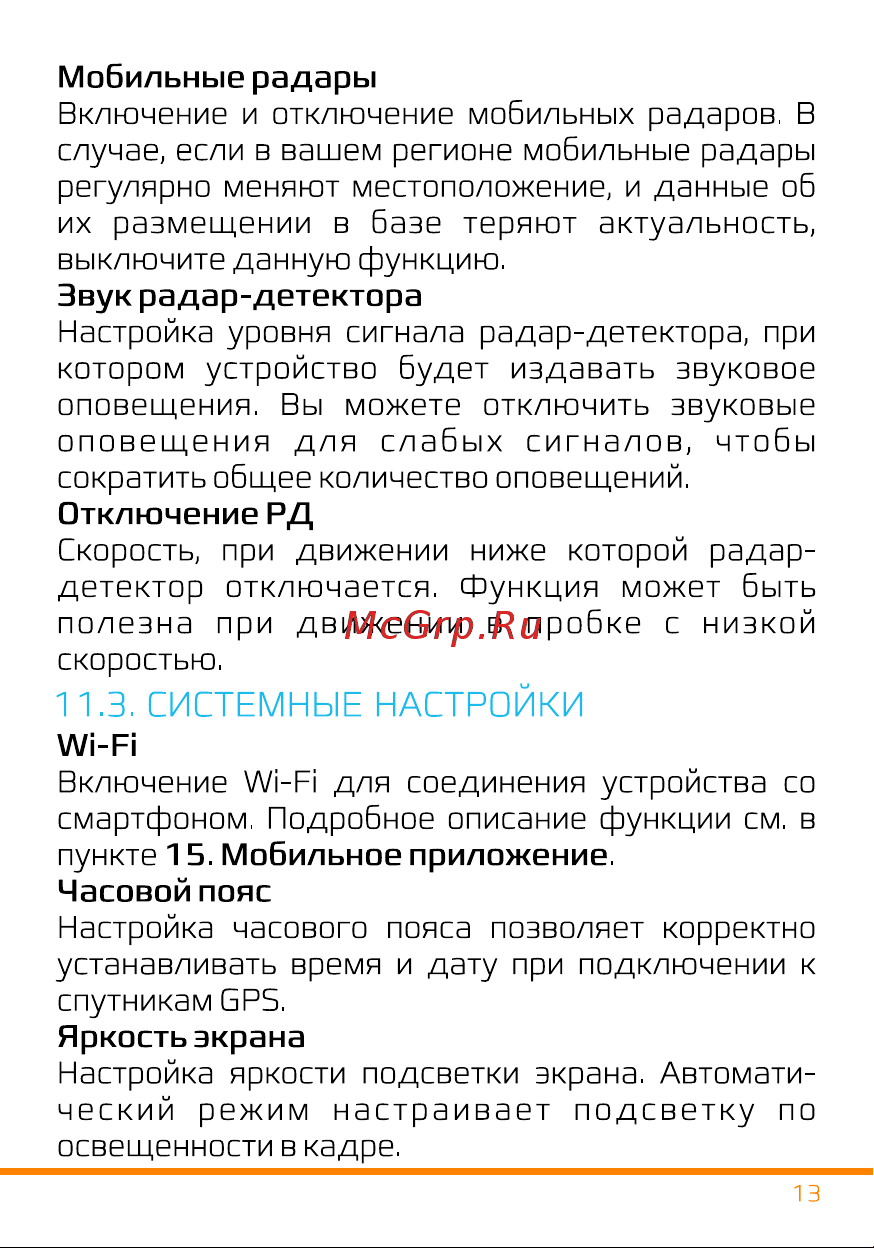 Мобильные радары
Включение и отключение мобильных радаров. В случае, если в вашем регионе мобильные радары регулярно меняют местоположение, и данные об их размещении в базе теряют актуальность, выключите данную функцию.
Звук радар-детектора
Настройка уровня сигнала радар-детектора, при котором устройство будет издавать звуковое оповещения. Вы можете отключить звуковые оповещения для слабых сигналов, чтобы сократить общее количество оповещений.
Отключение РД
Скорость, при движении ниже которой радар-детектор отключается. Функция может быть полезна при движении в пробке с низкой скоростью.
McGrp.Ru
11.3. СИСТЕМНЫЕ НАСТРОЙКИ
Wi-Fi
Включение Wi-Fi для соединения устройства со смартфоном. Подробное описание функции см. в пункте 15. Мобильное приложение.
Часовой пояс
Настройка часового пояса позволяет корректно устанавливать время и дату при подключении к спутникам GPS.
Яркость экрана
Настройка яркости подсветки экрана. Автоматический режим настраивает подсветку по освещенности в кадре.
13